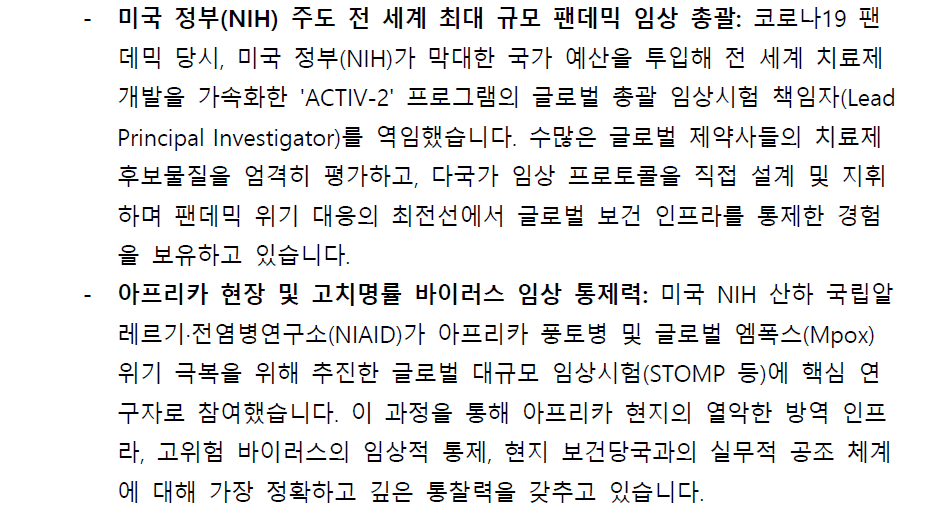 - 미국 정부(NIH) 주도 전 세계 최대 규모 팬데믹 임상 총괄: 코로나19 팬데믹 당시, 미국 정부(NIH)가 막대한 국가 예산을 투입해 전 세계 치료제 개발을 가속화한 'ACTIV-2' 프로그램의 글로벌 총괄 임상시험 책임자(Lead Principal Investigator)를 역임했습니다. 수많은 글로벌 제약사들의 치료제 후보물질을 엄격히 평가하고, 다국가 임상 프로토콜을 직접 설계 및 지휘하며 팬데믹 위기 대응의 최전선에서 글로벌 보건 인프라를 통제한 경험을 보유하고 있습니다.
- 아프리카 현장 및 고치명률 바이러스 임상 통제력: 미국 NIH 산하 국립알레르기·전염병연구소(NIAID)가 아프리카 풍토병 및 글로벌 엠폭스(Mpox) 위기 극복을 위해 추진한 글로벌 대규모 임상시험(STOMP 등)에 핵심 연구자로 참여했습니다. 이 과정을 통해 아프리카 현지의 열악한 방역 인프라, 고위험 바이러스의 임상적 통제, 현지 보건당국과의 실무적 공조 체계에 대해 가장 정확하고 깊은 통찰력을 갖추고 있습니다.